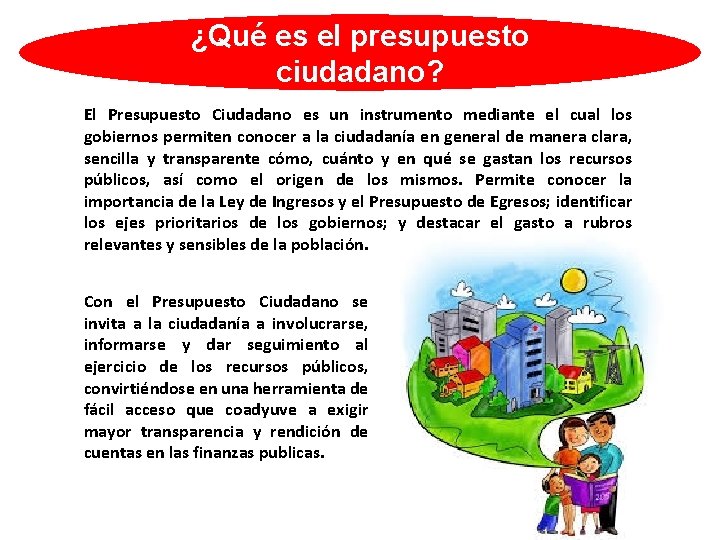 ¿Qué es el presupuesto ciudadano?

El Presupuesto Ciudadano es un instrumento mediante el cual los gobiernos permiten conocer a la ciudadanía en general de manera clara, sencilla y transparente cómo, cuánto y en qué se gastan los recursos públicos, así como el origen de los mismos. Permite conocer la importancia de la Ley de Ingresos y el Presupuesto de Egresos; identificar los ejes prioritarios de los gobiernos; y destacar el gasto a rubros relevantes y sensibles de la población.

Con el Presupuesto Ciudadano se invita a la ciudadanía a involucrarse, informarse y dar seguimiento al ejercicio de los recursos públicos, convirtiéndose en una herramienta de fácil acceso que coadyuve a exigir mayor transparencia y rendición de cuentas en las finanzas publicas.